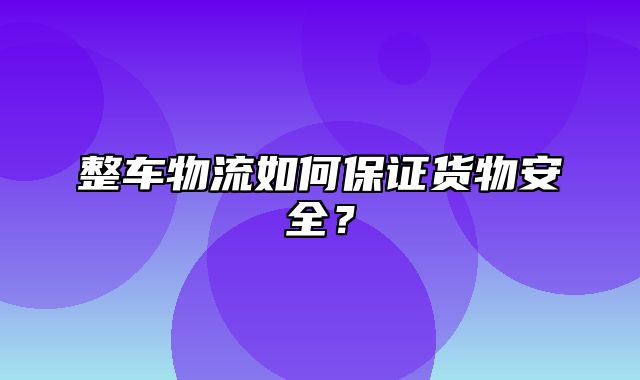 整车物流如何保证货物安全？